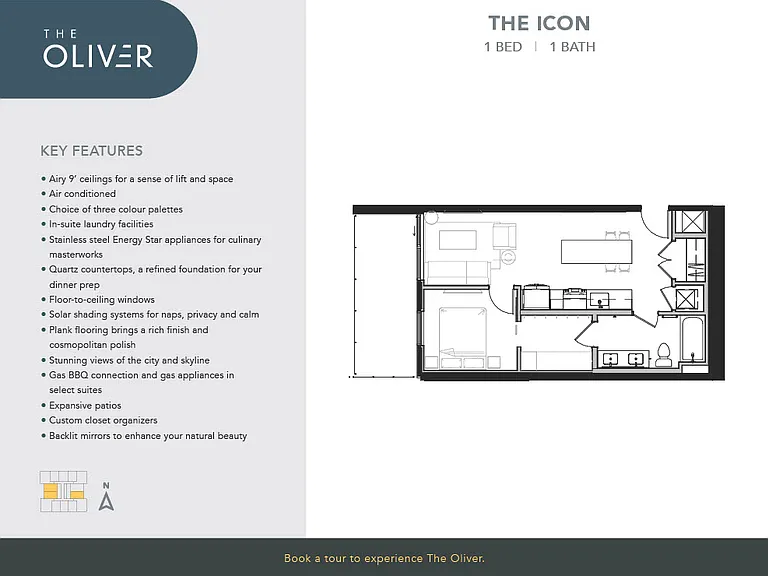 THE
OLIVER

KEY FEATURES

• Airy 9' ceilings for a sense of lift and space
• Air conditioned
• Choice of three colour palettes
• In-suite laundry facilities
• Stainless steel Energy Star appliances for culinary masterworks
• Quartz countertops, a refined foundation for your dinner prep
• Floor-to-ceiling windows
• Solar shading systems for naps, privacy and calm
• Plank flooring brings a rich finish and cosmopolitan polish
• Stunning views of the city and skyline
• Gas BBQ connection and gas appliances in select suites
• Expansive patios
• Custom closet organizers
• Backlit mirrors to enhance your natural beauty

N

THE ICON
1 BED | 1 BATH

Book a tour to experience The Oliver.